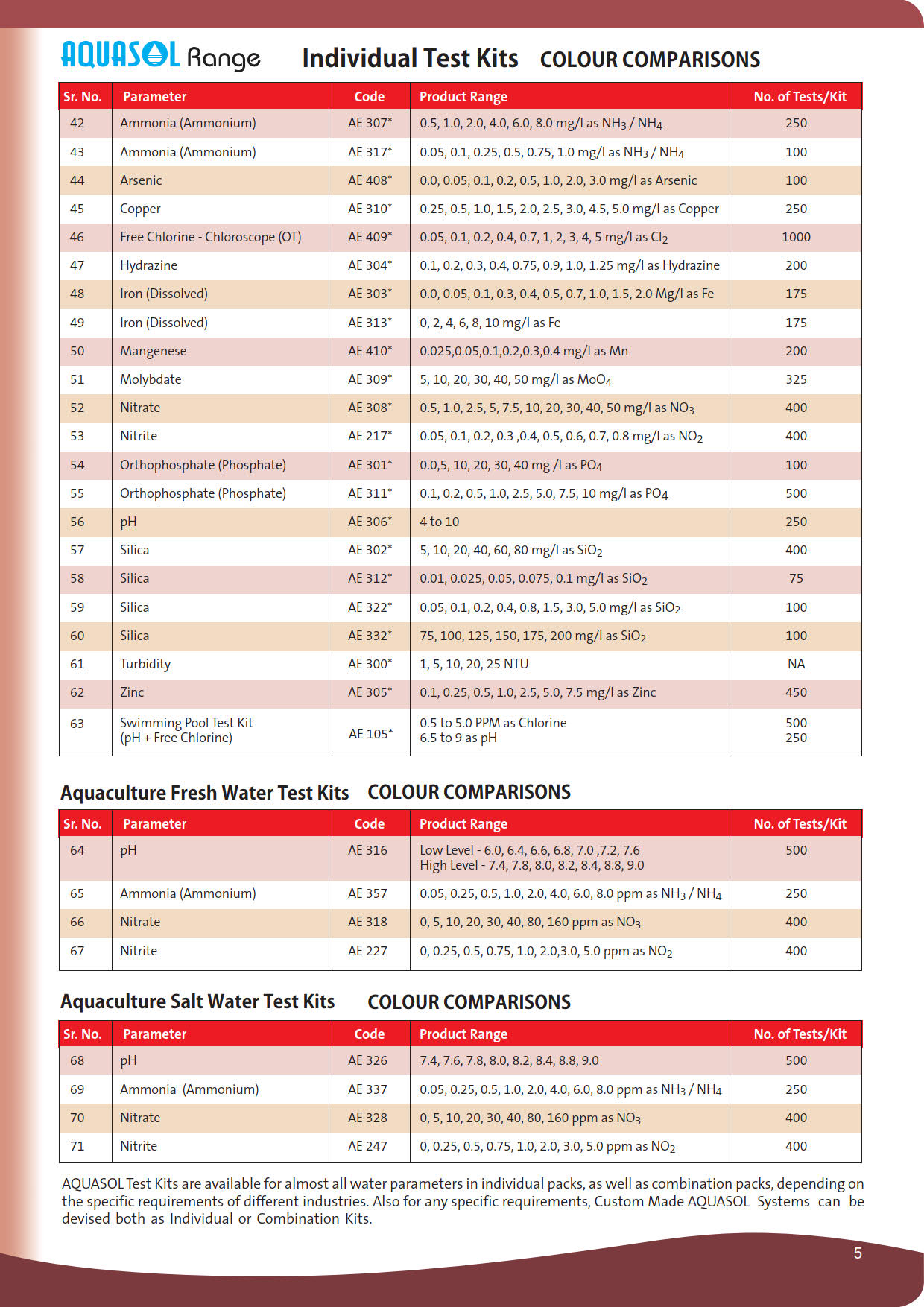 AQUASOL Range Individual Test Kits COLOUR COMPARISONS

| Sr. No. | Parameter | Code | Product Range | No. of Tests/Kit |
|---|---|---|---|---|
| 42 | Ammonia (Ammonium) | AE 307* | 0.5, 1.0, 2.0, 4.0, 6.0, 8.0 mg/l as $NH_3$ / $NH_4$ | 250 |
| 43 | Ammonia (Ammonium) | AE 317* | 0.05, 0.1, 0.25, 0.5, 0.75, 1.0 mg/l as $NH_3$ / $NH_4$ | 100 |
| 44 | Arsenic | AE 408* | 0.0, 0.05, 0.1, 0.2, 0.5, 1.0, 2.0, 3.0 mg/l as Arsenic | 100 |
| 45 | Copper | AE 310* | 0.25, 0.5, 1.0, 1.5, 2.0, 2.5, 3.0, 4.5, 5.0 mg/l as Copper | 250 |
| 46 | Free Chlorine - Chloroscope (OT) | AE 409* | 0.05, 0.1, 0.2, 0.4, 0.7, 1, 2, 3, 4, 5 mg/l as $Cl_2$ | 1000 |
| 47 | Hydrazine | AE 304* | 0.1, 0.2, 0.3, 0.4, 0.75, 0.9, 1.0, 1.25 mg/l as Hydrazine | 200 |
| 48 | Iron (Dissolved) | AE 303* | 0.0, 0.05, 0.1, 0.3, 0.4, 0.5, 0.7, 1.0, 1.5, 2.0 Mg/l as Fe | 175 |
| 49 | Iron (Dissolved) | AE 313* | 0, 2, 4, 6, 8, 10 mg/l as Fe | 175 |
| 50 | Mangenese | AE 410* | 0.025,0.05,0.1,0.2,0.3,0.4 mg/l as Mn | 200 |
| 51 | Molybdate | AE 309* | 5, 10, 20, 30, 40, 50 mg/l as $MoO_4$ | 325 |
| 52 | Nitrate | AE 308* | 0.5, 1.0, 2.5, 5, 7.5, 10, 20, 30, 40, 50 mg/l as $NO_3$ | 400 |
| 53 | Nitrite | AE 217* | 0.05, 0.1, 0.2, 0.3 ,0.4, 0.5, 0.6, 0.7, 0.8 mg/l as $NO_2$ | 400 |
| 54 | Orthophosphate (Phosphate) | AE 301* | 0.0,5, 10, 20, 30, 40 mg /l as $PO_4$ | 100 |
| 55 | Orthophosphate (Phosphate) | AE 311* | 0.1, 0.2, 0.5, 1.0, 2.5, 5.0, 7.5, 10 mg/l as $PO_4$ | 500 |
| 56 | pH | AE 306* | 4 to 10 | 250 |
| 57 | Silica | AE 302* | 5, 10, 20, 40, 60, 80 mg/l as $SiO_2$ | 400 |
| 58 | Silica | AE 312* | 0.01, 0.025, 0.05, 0.075, 0.1 mg/l as $SiO_2$ | 75 |
| 59 | Silica | AE 322* | 0.05, 0.1, 0.2, 0.4, 0.8, 1.5, 3.0, 5.0 mg/l as $SiO_2$ | 100 |
| 60 | Silica | AE 332* | 75, 100, 125, 150, 175, 200 mg/l as $SiO_2$ | 100 |
| 61 | Turbidity | AE 300* | 1, 5, 10, 20, 25 NTU | NA |
| 62 | Zinc | AE 305* | 0.1, 0.25, 0.5, 1.0, 2.5, 5.0, 7.5 mg/l as Zinc | 450 |
| 63 | Swimming Pool Test Kit (pH + Free Chlorine) | AE 105* | 0.5 to 5.0 PPM as Chlorine 6.5 to 9 as pH | 500 250 |

Aquaculture Fresh Water Test Kits COLOUR COMPARISONS

| Sr. No. | Parameter | Code | Product Range | No. of Tests/Kit |
|---|---|---|---|---|
| 64 | pH | AE 316 | Low Level - 6.0, 6.4, 6.6, 6.8, 7.0 ,7.2, 7.6 High Level - 7.4, 7.8, 8.0, 8.2, 8.4, 8.8, 9.0 | 500 |
| 65 | Ammonia (Ammonium) | AE 357 | 0.05, 0.25, 0.5, 1.0, 2.0, 4.0, 6.0, 8.0 ppm as $NH_3$ / $NH_4$ | 250 |
| 66 | Nitrate | AE 318 | 0, 5, 10, 20, 30, 40, 80, 160 ppm as $NO_3$ | 400 |
| 67 | Nitrite | AE 227 | 0, 0.25, 0.5, 0.75, 1.0, 2.0,3.0, 5.0 ppm as $NO_2$ | 400 |

Aquaculture Salt Water Test Kits COLOUR COMPARISONS

| Sr. No. | Parameter | Code | Product Range | No. of Tests/Kit |
|---|---|---|---|---|
| 68 | pH | AE 326 | 7.4, 7.6, 7.8, 8.0, 8.2, 8.4, 8.8, 9.0 | 500 |
| 69 | Ammonia (Ammonium) | AE 337 | 0.05, 0.25, 0.5, 1.0, 2.0, 4.0, 6.0, 8.0 ppm as $NH_3$ / $NH_4$ | 250 |
| 70 | Nitrate | AE 328 | 0, 5, 10, 20, 30, 40, 80, 160 ppm as $NO_3$ | 400 |
| 71 | Nitrite | AE 247 | 0, 0.25, 0.5, 0.75, 1.0, 2.0, 3.0, 5.0 ppm as $NO_2$ | 400 |

AQUASOL Test Kits are available for almost all water parameters in individual packs, as well as combination packs, depending on the specific requirements of different industries. Also for any specific requirements, Custom Made AQUASOL Systems can be devised both as Individual or Combination Kits.

5